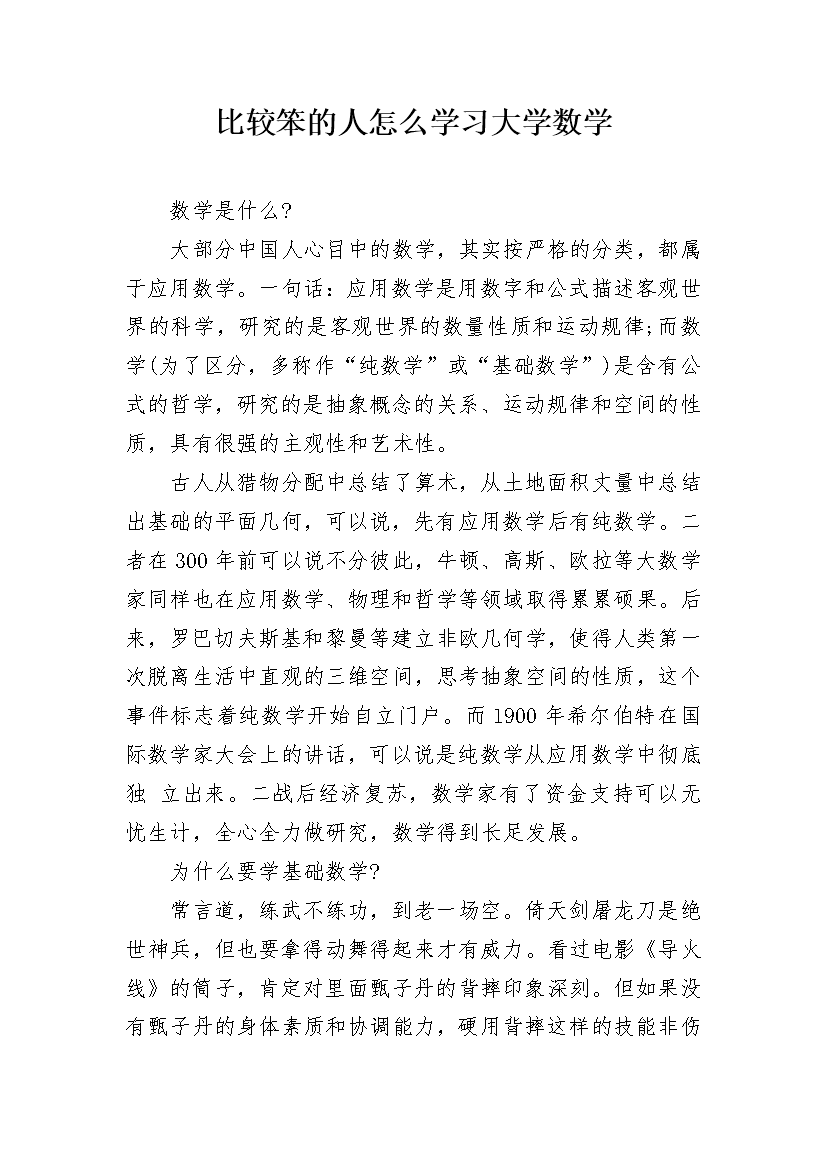 比较笨的人怎么学习大学数学

数学是什么?

大部分中国人心目中的数学，其实按严格的分类，都属于应用数学。一句话：应用数学是用数字和公式描述客观世界的科学，研究的是客观世界的数量性质和运动规律;而数学(为了区分，多称作“纯数学”或“基础数学”)是含有公式的哲学，研究的是抽象概念的关系、运动规律和空间的性质，具有很强的主观性和艺术性。

古人从猎物分配中总结了算术，从土地面积丈量中总结出基础的平面几何，可以说，先有应用数学后有纯数学。二者在300年前可以说不分彼此，牛顿、高斯、欧拉等大数学家同样也在应用数学、物理和哲学等领域取得累累硕果。后来，罗巴切夫斯基和黎曼等建立非欧几何学，使得人类第一次脱离生活中直观的三维空间，思考抽象空间的性质，这个事件标志着纯数学开始自立门户。而1900年希尔伯特在国际数学家大会上的讲话，可以说是纯数学从应用数学中彻底独 立出来。二战后经济复苏，数学家有了资金支持可以无忧生计，全心全力做研究，数学得到长足发展。

为什么要学基础数学?

常言道，练武不练功，到老一场空。倚天剑屠龙刀是绝世神兵，但也要拿得动舞得起来才有威力。看过电影《导火线》的筒子，肯定对里面甄子丹的背摔印象深刻。但如果没有甄子丹的身体素质和协调能力，硬用背摔这样的技能非伤